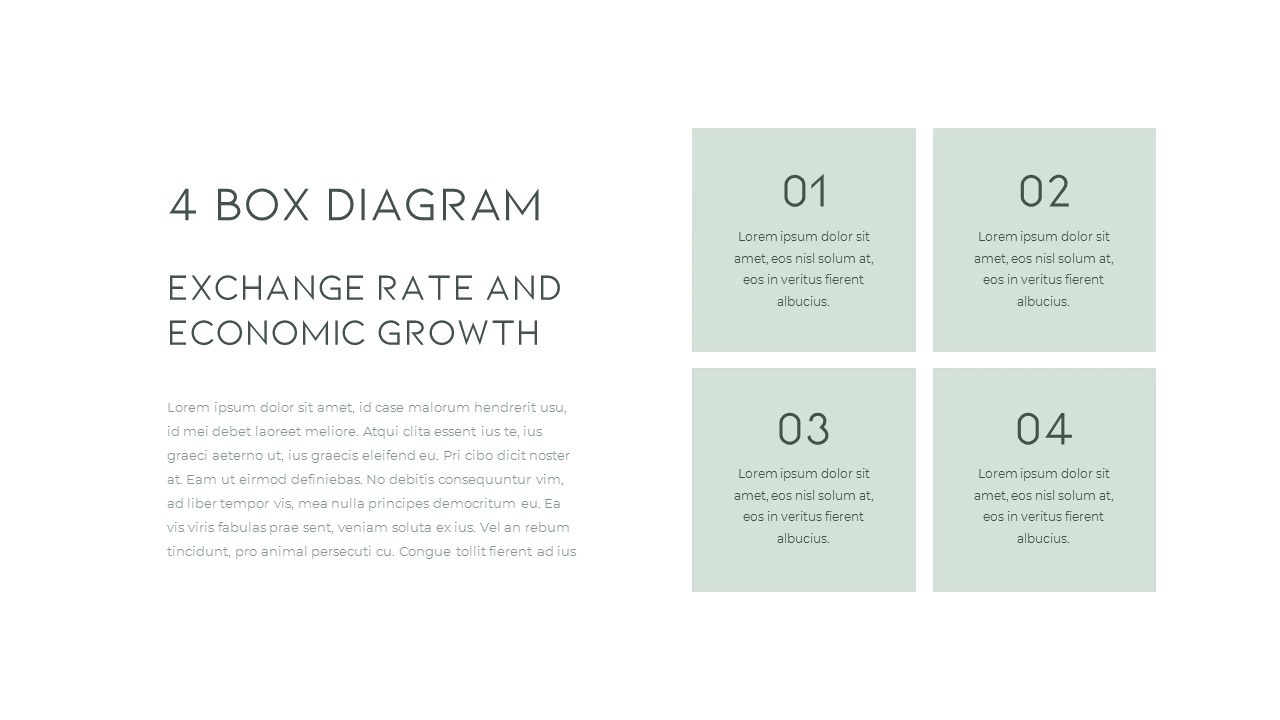 4 BOX DIAGRAM

EXCHANGE RATE AND ECONOMIC GROWTH

Lorem ipsum dolor sit amet, id case malorum hendrerit usu, id mei debet laoreet meliore. Atqui clita essent ius te, ius graeci aeterno ut, ius graecis eleifend eu. Pri cibo dicit noster at. Eam ut eirmod definiebas. No debitis consequuntur vim, ad liber tempor vis, mea nulla principes democritum eu. Ea vis viris fabulas prae sent, veniam soluta ex ius. Vel an rebum tincidunt, pro animal persecuti cu. Congue tollit fierent ad ius

01

Lorem ipsum dolor sit amet, eos nisl solum at, eos in veritus fierent albucius.

02

Lorem ipsum dolor sit amet, eos nisl solum at, eos in veritus fierent albucius.

03

Lorem ipsum dolor sit amet, eos nisl solum at, eos in veritus fierent albucius.

04

Lorem ipsum dolor sit amet, eos nisl solum at, eos in veritus fierent albucius.